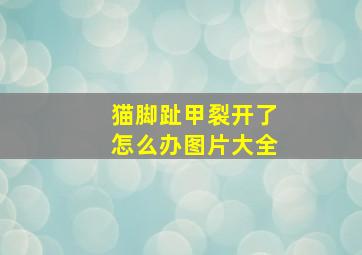 猫脚趾甲裂开了
怎么办图片大全